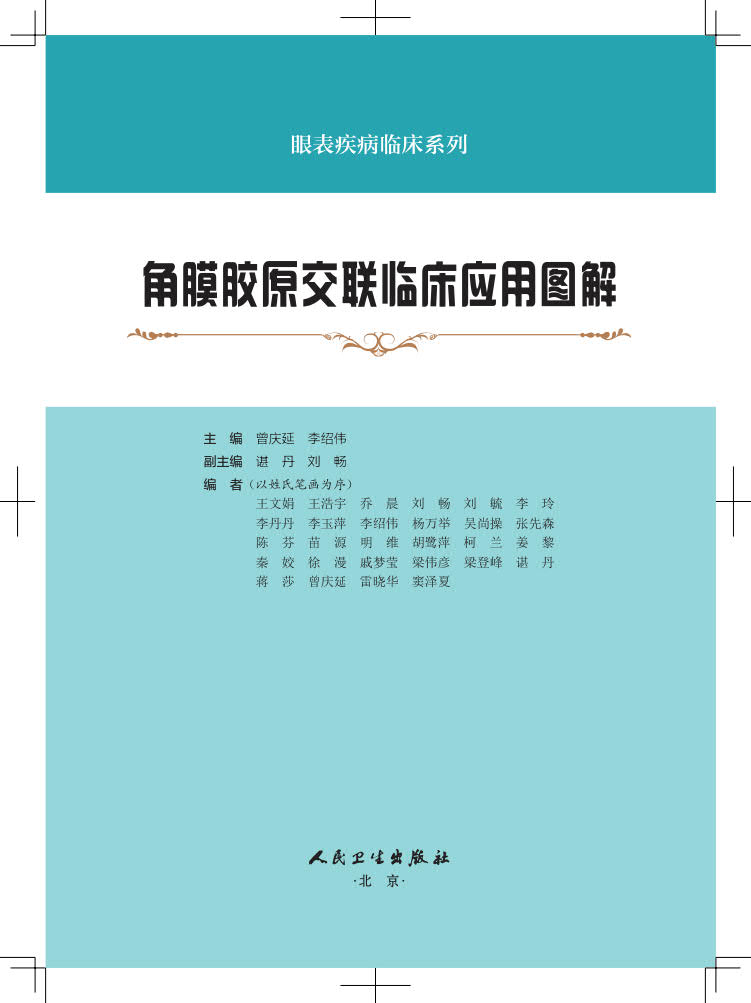 眼表疾病临床系列

角膜胶原交联临床应用图解

主 编 曾庆延 李绍伟
副主编 谌 丹 刘 畅
编 者（以姓氏笔画为序）
王文娟 王浩宇 乔 晨 刘 畅 刘 毓 李 玲
李丹丹 李玉萍 李绍伟 杨万举 吴尚操 张先森
陈 芬 苗 源 明 维 胡鹭萍 柯 兰 姜 黎
秦 姣 徐 漫 戚梦莹 梁伟彦 梁登峰 谌 丹
蒋 莎 曾庆延 雷晓华 窦泽夏

人民卫生出版社
·北 京·